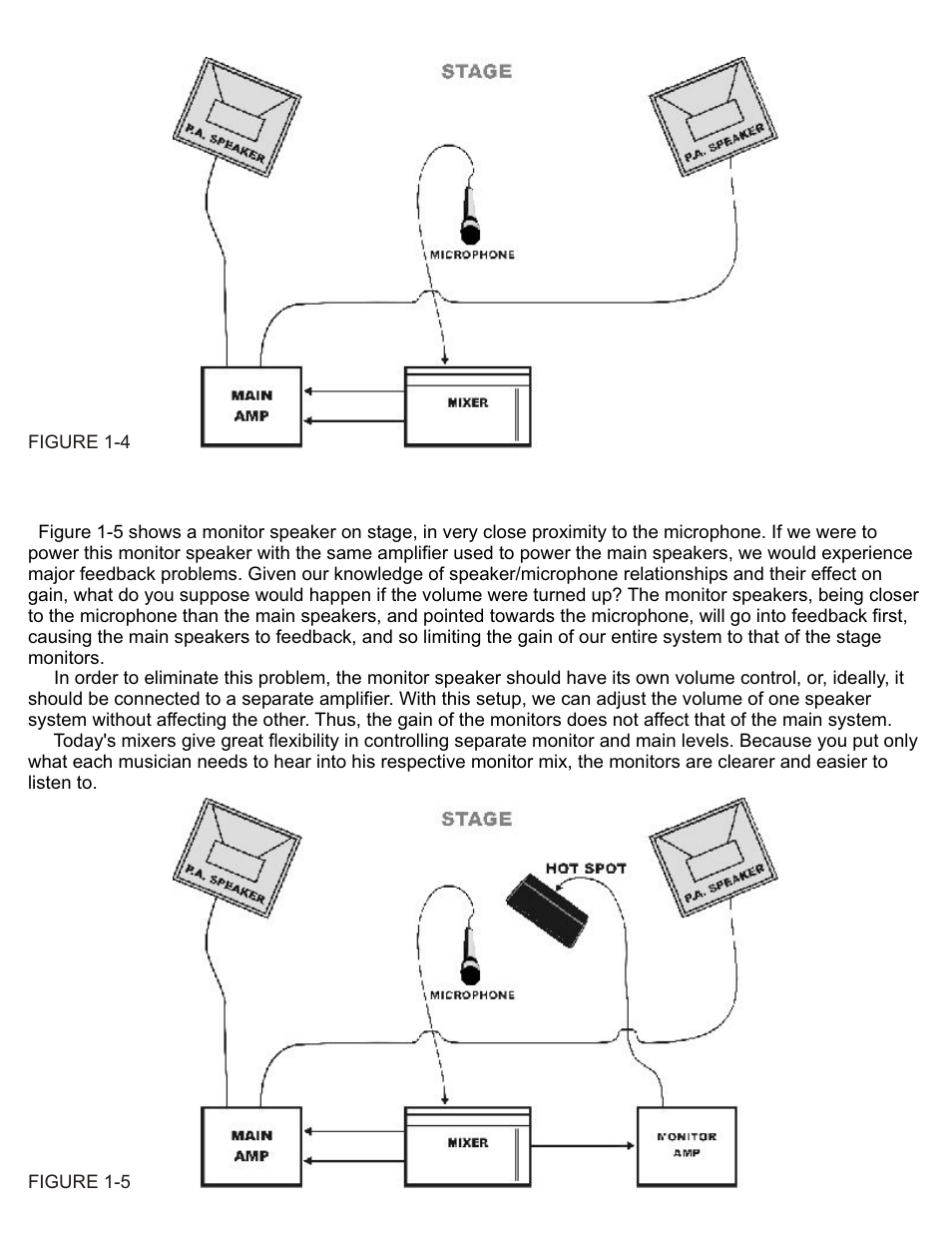 STAGE

P.A. SPEAKER

P.A. SPEAKER

MICROPHONE

MAIN AMP

MIXER

FIGURE 1-4

Figure 1-5 shows a monitor speaker on stage, in very close proximity to the microphone. If we were to power this monitor speaker with the same amplifier used to power the main speakers, we would experience major feedback problems. Given our knowledge of speaker/microphone relationships and their effect on gain, what do you suppose would happen if the volume were turned up? The monitor speakers, being closer to the microphone than the main speakers, and pointed towards the microphone, will go into feedback first, causing the main speakers to feedback, and so limiting the gain of our entire system to that of the stage monitors.

In order to eliminate this problem, the monitor speaker should have its own volume control, or, ideally, it should be connected to a separate amplifier. With this setup, we can adjust the volume of one speaker system without affecting the other. Thus, the gain of the monitors does not affect that of the main system.

Today's mixers give great flexibility in controlling separate monitor and main levels. Because you put only what each musician needs to hear into his respective monitor mix, the monitors are clearer and easier to listen to.

STAGE

P.A. SPEAKER

HOT SPOT

P.A. SPEAKER

MICROPHONE

MAIN AMP

MIXER

MONITOR AMP

FIGURE 1-5